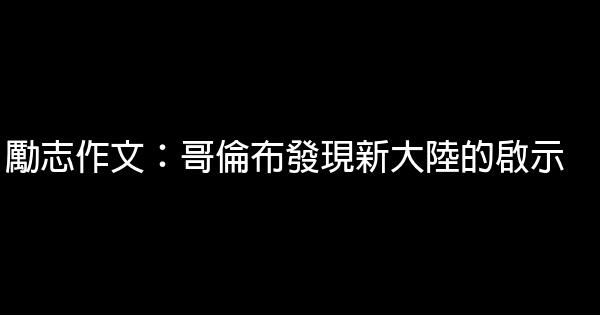 勵志作文：哥倫布發現新大陸的啟示